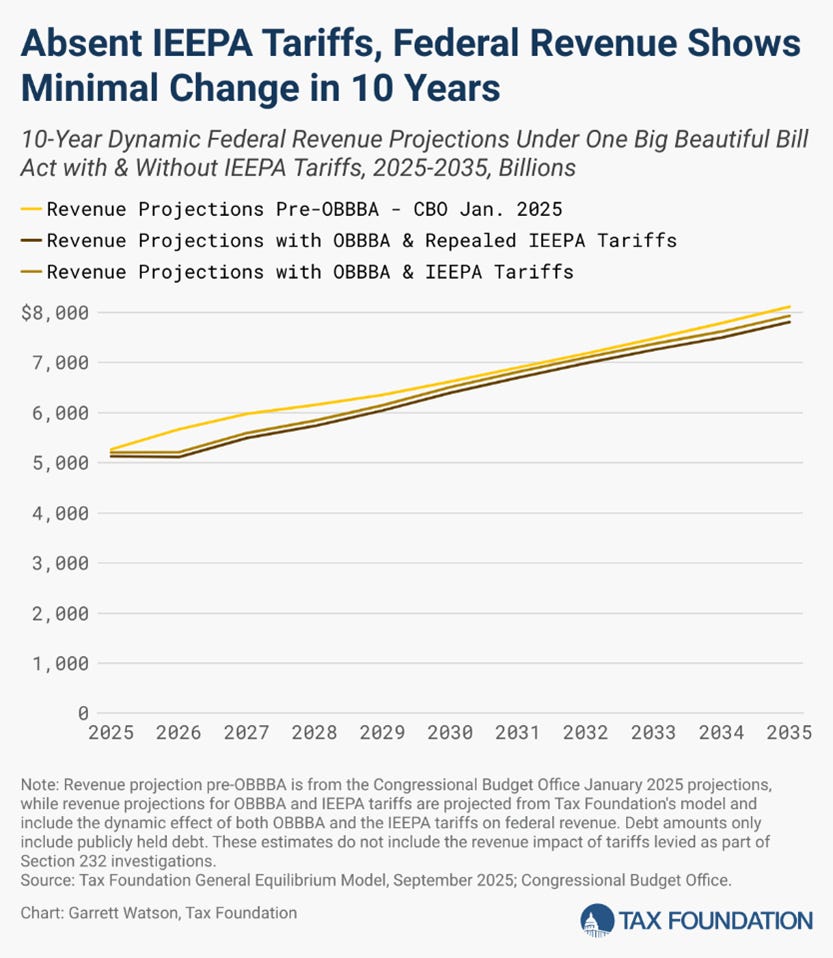 Absent IEEPA Tariffs, Federal Revenue Shows Minimal Change in 10 Years

10-Year Dynamic Federal Revenue Projections Under One Big Beautiful Bill Act with & Without IEEPA Tariffs, 2025-2035, Billions

Revenue Projections Pre-OBBBA - CBO Jan. 2025
Revenue Projections with OBBBA & Repealed IEEPA Tariffs
Revenue Projections with OBBBA & IEEPA Tariffs

$8,000
7,000
6,000
5,000
4,000
3,000
2,000
1,000
0

2025 2026 2027 2028 2029 2030 2031 2032 2033 2034 2035

Note: Revenue projection pre-OBBBA is from the Congressional Budget Office January 2025 projections, while revenue projections for OBBBA and IEEPA tariffs are projected from Tax Foundation's model and include the dynamic effect of both OBBBA and the IEEPA tariffs on federal revenue. Debt amounts only include publicly held debt. These estimates do not include the revenue impact of tariffs levied as part of Section 232 investigations.
Source: Tax Foundation General Equilibrium Model, September 2025; Congressional Budget Office.

Chart: Garrett Watson, Tax Foundation

TAX FOUNDATION